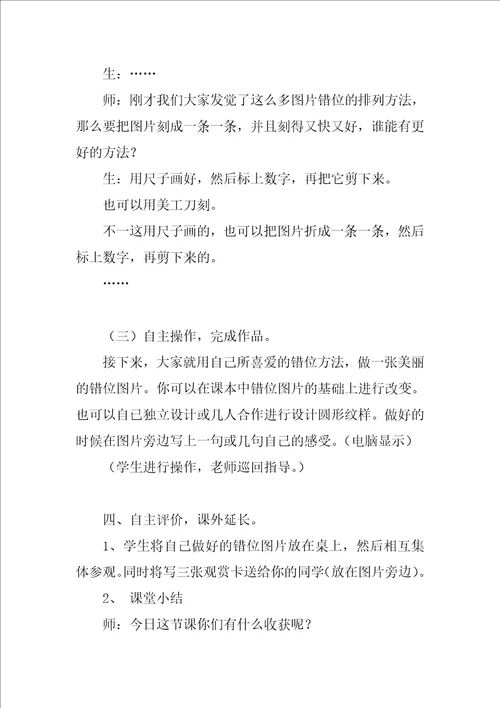 生：……

师：刚才我们大家发觉了这么多图片错位的排列方法，那么要把图片刻成一条一条，并且刻得又快又好，谁能有更好的方法？

生：用尺子画好，然后标上数字，再把它剪下来。

也可以用美工刀刻。

不一这用尺子画的，也可以把图片折成一条一条，然后标上数字，再剪下来的。

……

（三）自主操作，完成作品。

接下来，大家就用自己所喜爱的错位方法，做一张美丽的错位图片。你可以在课本中错位图片的基础上进行改变。也可以自己独立设计或几人合作进行设计圆形纹样。做好的时候在图片旁边写上一句或几句自己的感受。(电脑显示)

（学生进行操作，老师巡回指导。）

四、自主评价，课外延长。

1、学生将自己做好的错位图片放在桌上，然后相互集体参观。同时将写三张观赏卡送给你的同学(放在图片旁边)。

2、 课堂小结

师：今日这节课你们有什么收获呢？